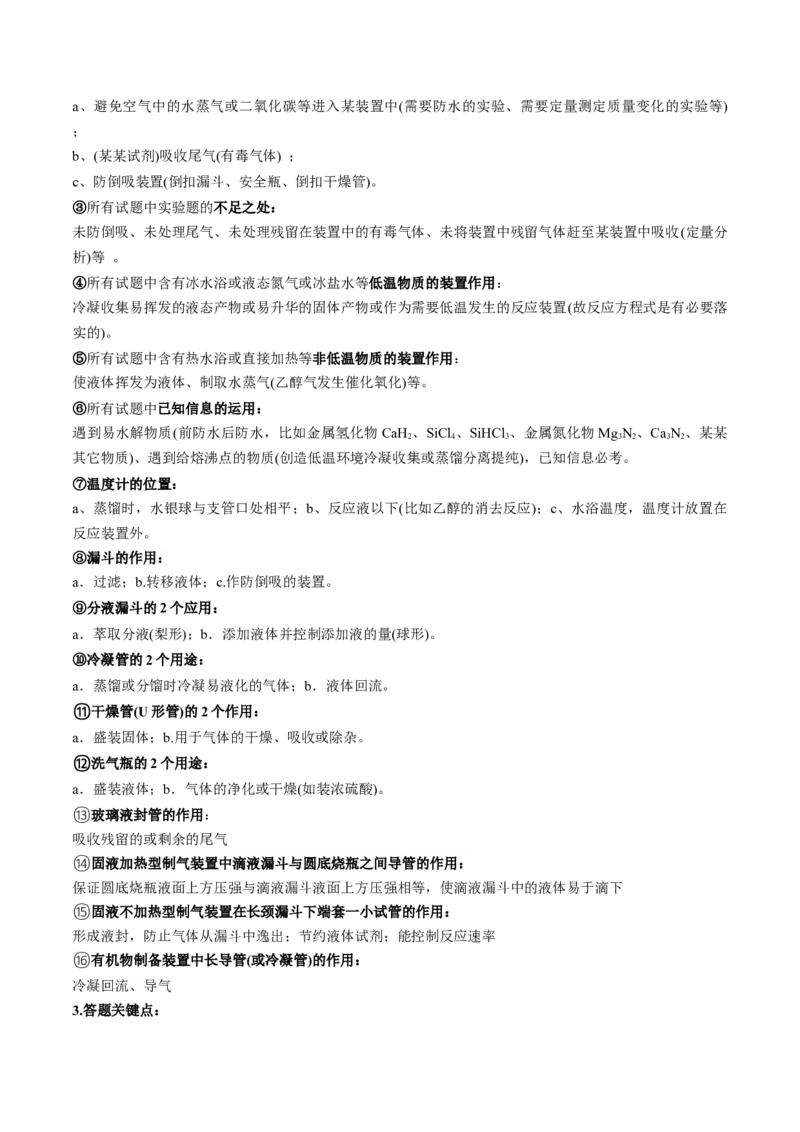 a、避免空气中的水蒸气或二氧化碳等进入某装置中(需要防水的实验、需要定量测定质量变化的实验等)；

b、(某某试剂)吸收尾气(有毒气体) ；

c、防倒吸装置(倒扣漏斗、安全瓶、倒扣干燥管)。

③所有试题中实验题的不足之处：

未防倒吸、未处理尾气、未处理残留在装置中的有毒气体、未将装置中残留气体赶至某装置中吸收(定量分析)等 。

④所有试题中含有冰水浴或液态氮气或冰盐水等低温物质的装置作用：

冷凝收集易挥发的液态产物或易升华的固体产物或作为需要低温发生的反应装置(故反应方程式是有必要落实的)。

⑤所有试题中含有热水浴或直接加热等非低温物质的装置作用：

使液体挥发为液体、制取水蒸气(乙醇气发生催化氧化)等。

⑥所有试题中已知信息的运用：

遇到易水解物质(前防水后防水，比如金属氢化物 $CaH_2$、$SiCl_4$、$SiHCl_3$、金属氮化物 $Mg_3N_2$、$Ca_3N_2$、某某其它物质)、遇到给熔沸点的物质(创造低温环境冷凝收集或蒸馏分离提纯)，已知信息必考。

⑦温度计的位置：

a、蒸馏时，水银球与支管口处相平；b、反应液以下(比如乙醇的消去反应)；c、水浴温度，温度计放置在反应装置外。

⑧漏斗的作用：

a．过滤；b.转移液体；c.作防倒吸的装置。

⑨分液漏斗的 2 个应用：

a．萃取分液(梨形)；b．添加液体并控制添加液的量(球形)。

⑩冷凝管的 2 个用途：

a．蒸馏或分馏时冷凝易液化的气体；b．液体回流。

⑪干燥管(U 形管)的 2 个作用：

a．盛装固体；b.用于气体的干燥、吸收或除杂。

⑫洗气瓶的 2 个用途：

a．盛装液体；b．气体的净化或干燥(如装浓硫酸)。

⑬玻璃液封管的作用：

吸收残留的或剩余的尾气

⑭固液加热型制气装置中滴液漏斗与圆底烧瓶之间导管的作用：

保证圆底烧瓶液面上方压强与滴液漏斗液面上方压强相等，使滴液漏斗中的液体易于滴下

⑮固液不加热型制气装置在长颈漏斗下端套一小试管的作用：

形成液封，防止气体从漏斗中逸出；节约液体试剂；能控制反应速率

⑯有机物制备装置中长导管(或冷凝管)的作用：

冷凝回流、导气

3.答题关键点：